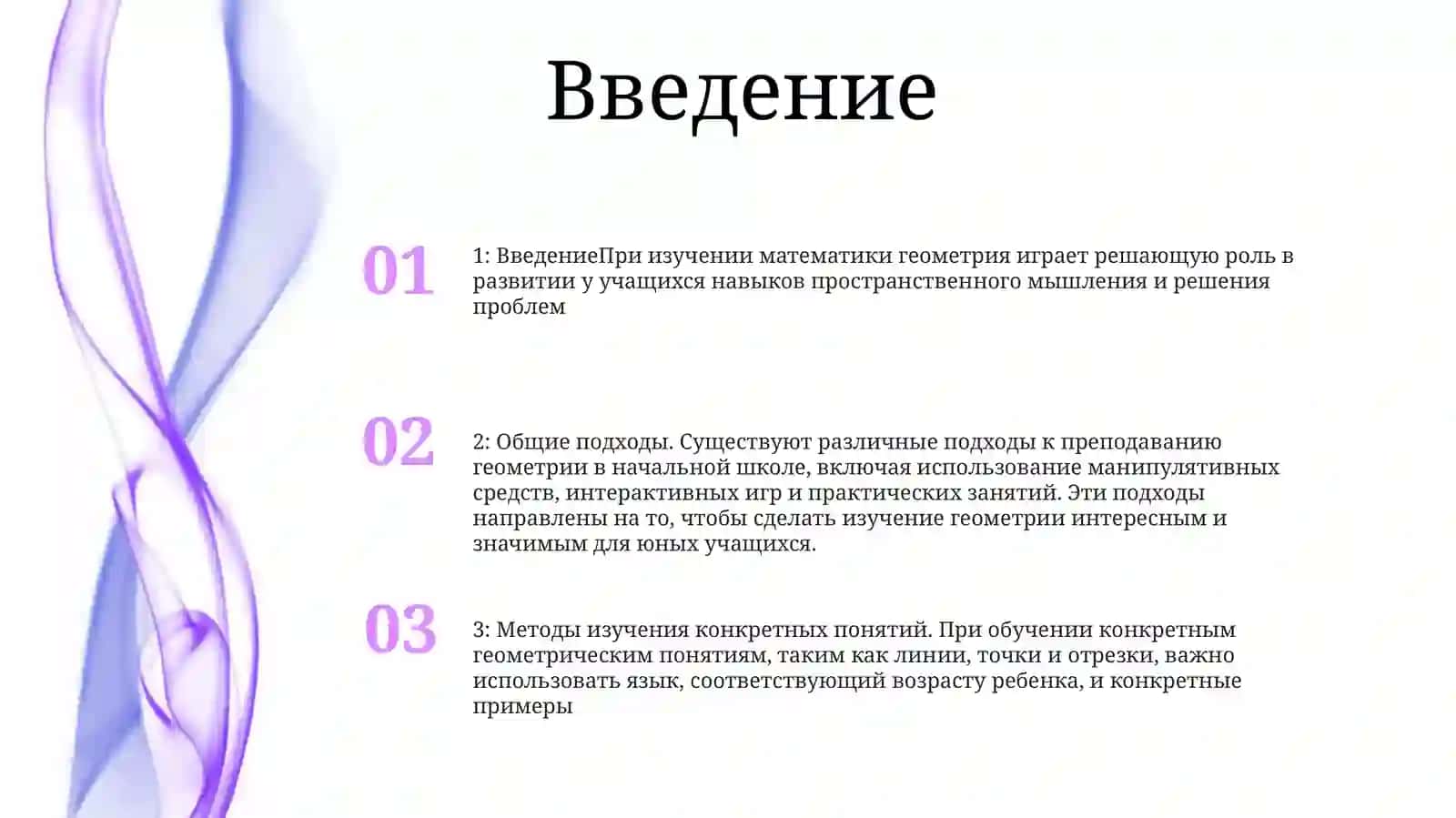 Введение

01

1: ВведениеПри изучении математики геометрия играет решающую роль в развитии у учащихся навыков пространственного мышления и решения проблем

02

2: Общие подходы. Существуют различные подходы к преподаванию геометрии в начальной школе, включая использование манипулятивных средств, интерактивных игр и практических занятий. Эти подходы направлены на то, чтобы сделать изучение геометрии интересным и значимым для юных учащихся.

03

3: Методы изучения конкретных понятий. При обучении конкретным геометрическим понятиям, таким как линии, точки и отрезки, важно использовать язык, соответствующий возрасту ребенка, и конкретные примеры